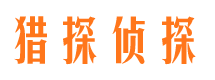 猎探侦探